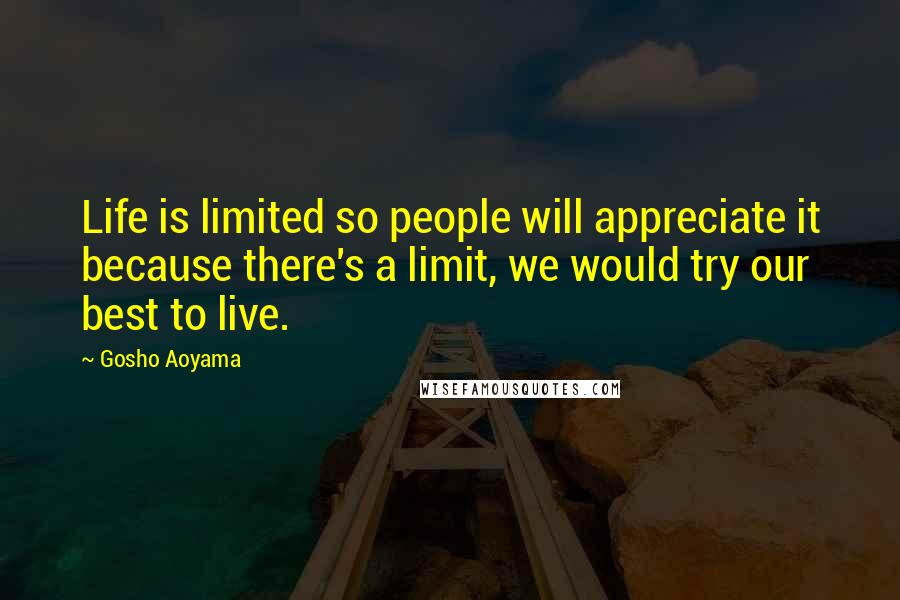 Life is limited so people will appreciate it because there's a limit, we would try our best to live.

~ Gosho Aoyama

WISEFAMOUSQUOTES.COM